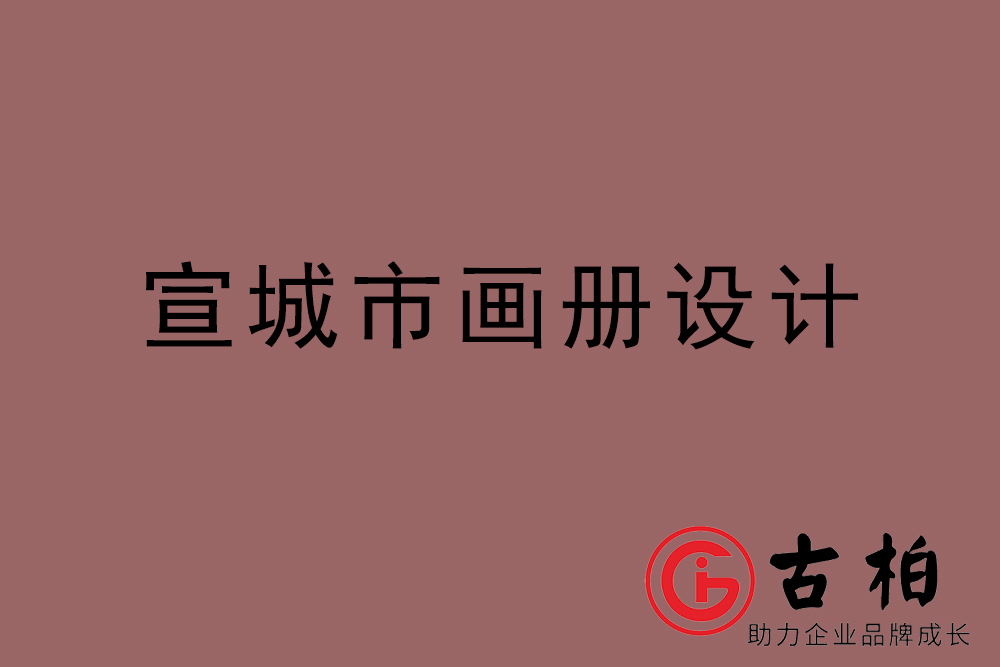 宣城市画册设计

古柏
助力企业品牌成长